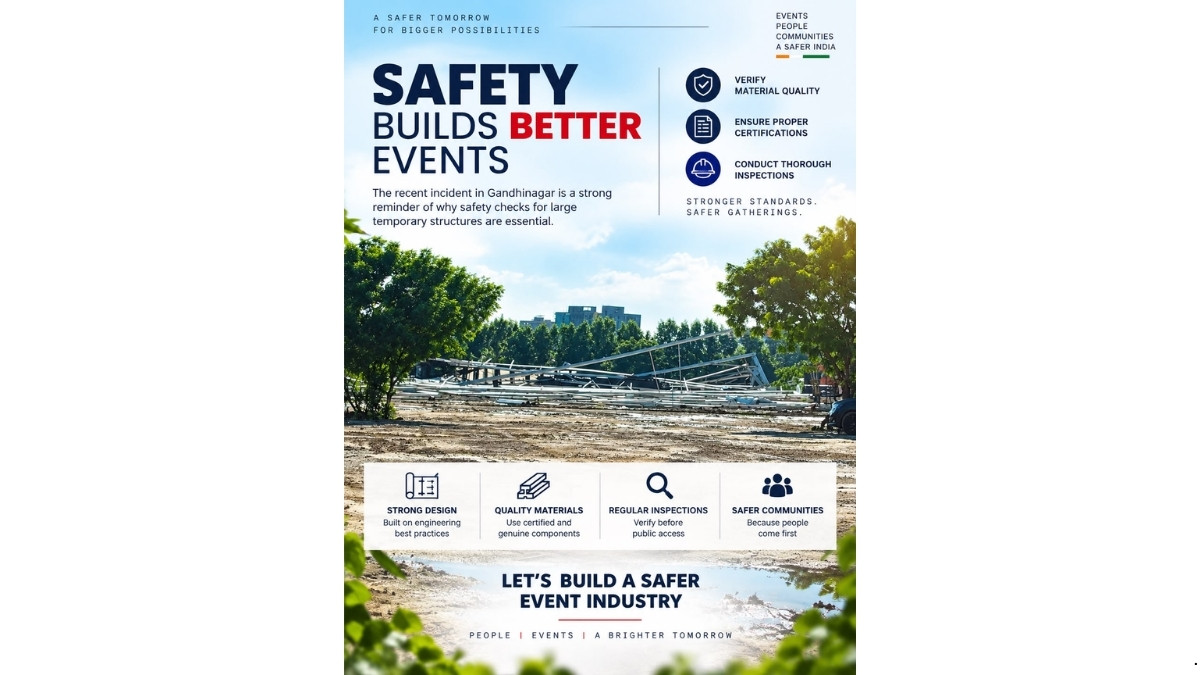 A SAFER TOMORROW
FOR BIGGER POSSIBILITIES

EVENTS
PEOPLE
COMMUNITIES
A SAFER INDIA

SAFETY BUILDS BETTER EVENTS

The recent incident in Gandhinagar is a strong reminder of why safety checks for large temporary structures are essential.

VERIFY MATERIAL QUALITY

ENSURE PROPER CERTIFICATIONS

CONDUCT THOROUGH INSPECTIONS

STRONGER STANDARDS. SAFER GATHERINGS.

STRONG DESIGN
Built on engineering best practices

QUALITY MATERIALS
Use certified and genuine components

REGULAR INSPECTIONS
Verify before public access

SAFER COMMUNITIES
Because people come first

LET'S BUILD A SAFER EVENT INDUSTRY

PEOPLE | EVENTS | A BRIGHTER TOMORROW